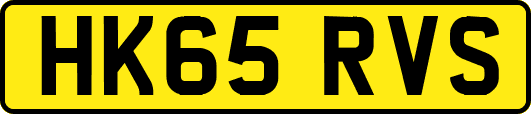 HK65 RVS